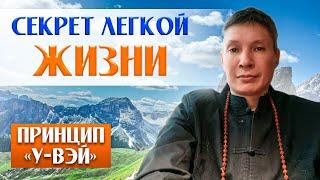 СЕКРЕТ ЛЕГКОЙ ЖИЗНИ

ПРИНЦИП «У-ВЭЙ»